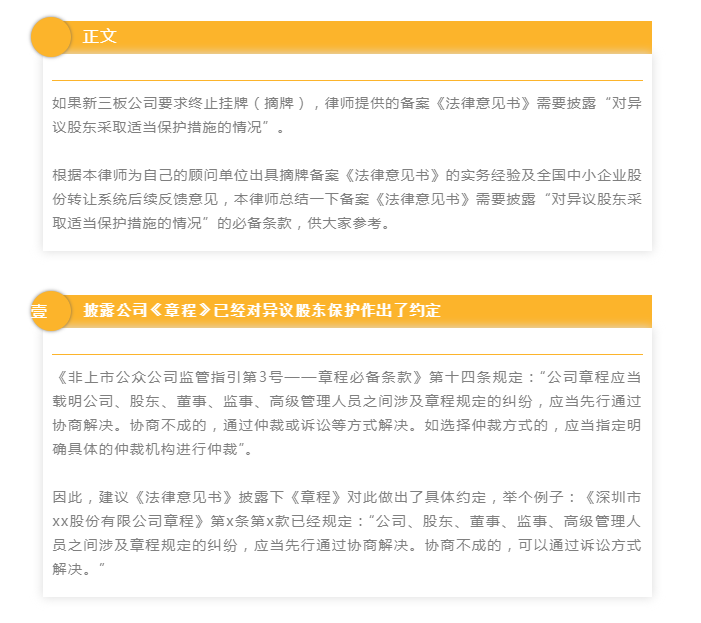 正文

如果新三板公司要求终止挂牌（摘牌），律师提供的备案《法律意见书》需要披露“对异议股东采取适当保护措施的情况”。

根据本律师为自己的顾问单位出具摘牌备案《法律意见书》的实务经验及全国中小企业股份转让系统后续反馈意见，本律师总结一下备案《法律意见书》需要披露“对异议股东采取适当保护措施的情况”的必备条款，供大家参考。

壹 披露公司《章程》已经对异议股东保护作出了约定

《非上市公众公司监管指引第3号——章程必备条款》第十四条规定：“公司章程应当载明公司、股东、董事、监事、高级管理人员之间涉及章程规定的纠纷，应当先行通过协商解决。协商不成的，通过仲裁或诉讼等方式解决。如选择仲裁方式的，应当指定明确具体的仲裁机构进行仲裁”。

因此，建议《法律意见书》披露下《章程》对此做出了具体约定，举个例子：《深圳市xx股份有限公司章程》第x条第x款已经规定：“公司、股东、董事、监事、高级管理人员之间涉及章程规定的纠纷，应当先行通过协商解决。协商不成的，可以通过诉讼方式解决。”